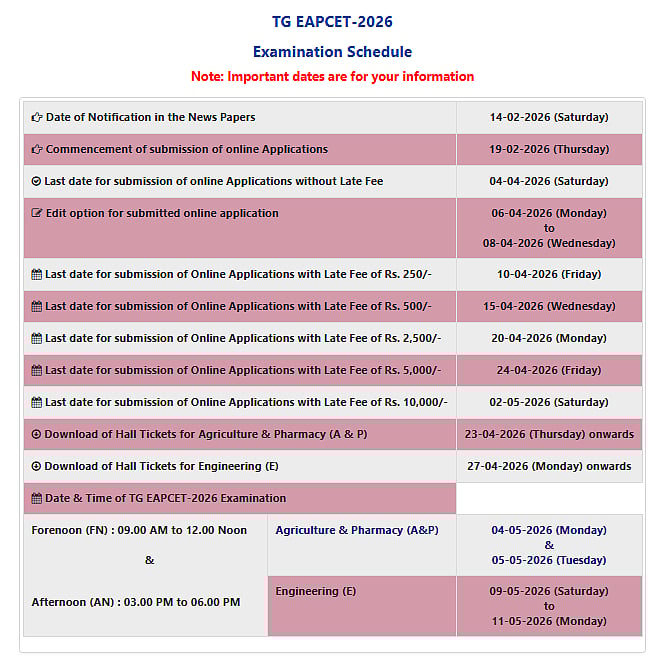 TG EAPCET-2026

Examination Schedule

Note: Important dates are for your information

| | |
|---|---|
| Date of Notification in the News Papers | 14-02-2026 (Saturday) |
| Commencement of submission of online Applications | 19-02-2026 (Thursday) |
| Last date for submission of online Applications without Late Fee | 04-04-2026 (Saturday) |
| Edit option for submitted online application | 06-04-2026 (Monday) to 08-04-2026 (Wednesday) |
| Last date for submission of Online Applications with Late Fee of Rs. 250/- | 10-04-2026 (Friday) |
| Last date for submission of Online Applications with Late Fee of Rs. 500/- | 15-04-2026 (Wednesday) |
| Last date for submission of Online Applications with Late Fee of Rs. 2,500/- | 20-04-2026 (Monday) |
| Last date for submission of Online Applications with Late Fee of Rs. 5,000/- | 24-04-2026 (Friday) |
| Last date for submission of Online Applications with Late Fee of Rs. 10,000/- | 02-05-2026 (Saturday) |
| Download of Hall Tickets for Agriculture & Pharmacy (A & P) | 23-04-2026 (Thursday) onwards |
| Download of Hall Tickets for Engineering (E) | 27-04-2026 (Monday) onwards |
| Date & Time of TG EAPCET-2026 Examination | |

| | | |
|---|---|---|
| Forenoon (FN) : 09.00 AM to 12.00 Noon & Afternoon (AN) : 03.00 PM to 06.00 PM | Agriculture & Pharmacy (A&P) | 04-05-2026 (Monday) & 05-05-2026 (Tuesday) |
| | Engineering (E) | 09-05-2026 (Saturday) to 11-05-2026 (Monday) |